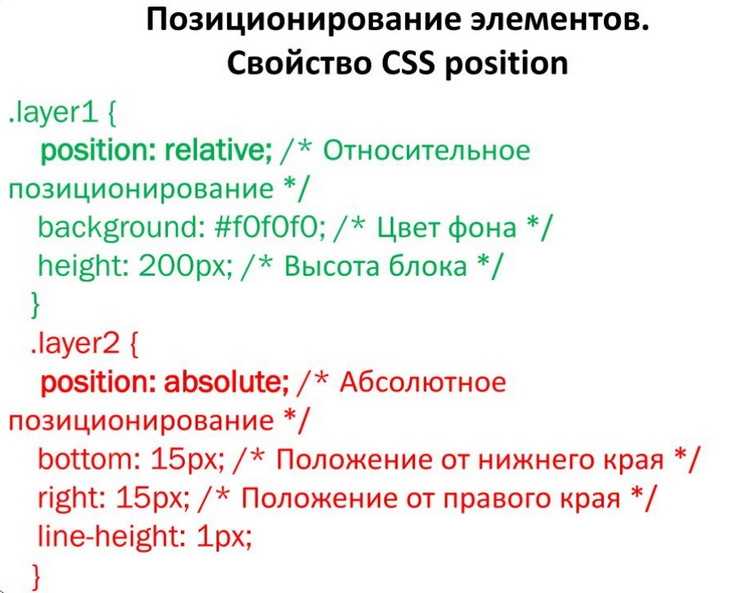 Позиционирование элементов. Свойство CSS position

.layer1 {
position: relative; /* Относительное позиционирование */
background: #f0f0f0; /* Цвет фона */
height: 200px; /* Высота блока */
}
.layer2 {
position: absolute; /* Абсолютное позиционирование */
bottom: 15px; /* Положение от нижнего края */
right: 15px; /* Положение от правого края */
line-height: 1px;
}